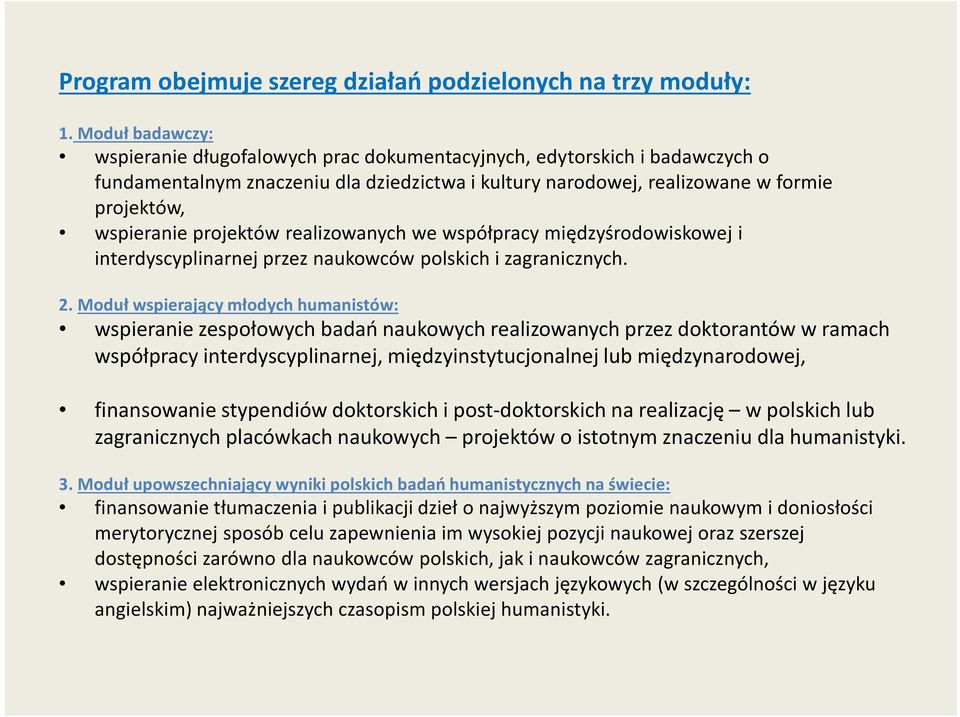 Program obejmuje szereg działań podzielonych na trzy moduły:

1. Moduł badawczy:
• wspieranie długofalowych prac dokumentacyjnych, edytorskich i badawczych o fundamentalnym znaczeniu dla dziedzictwa i kultury narodowej, realizowane w formie projektów,
• wspieranie projektów realizowanych we współpracy międzyśrodowiskowej i interdyscyplinarnej przez naukowców polskich i zagranicznych.

2. Moduł wspierający młodych humanistów:
• wspieranie zespołowych badań naukowych realizowanych przez doktorantów w ramach współpracy interdyscyplinarnej, międzyinstytucjonalnej lub międzynarodowej,

• finansowanie stypendiów doktorskich i post-doktorskich na realizację – w polskich lub zagranicznych placówkach naukowych – projektów o istotnym znaczeniu dla humanistyki.

3. Moduł upowszechniający wyniki polskich badań humanistycznych na świecie:
• finansowanie tłumaczenia i publikacji dzieł o najwyższym poziomie naukowym i doniosłości merytorycznej sposób celu zapewnienia im wysokiej pozycji naukowej oraz szerszej dostępności zarówno dla naukowców polskich, jak i naukowców zagranicznych,
• wspieranie elektronicznych wydań w innych wersjach językowych (w szczególności w języku angielskim) najważniejszych czasopism polskiej humanistyki.